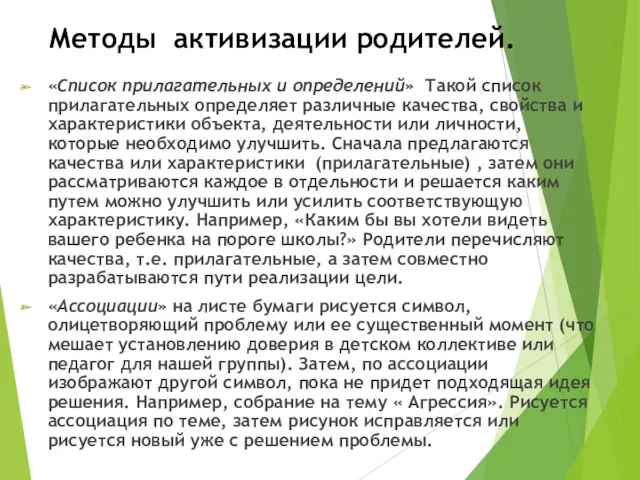 Методы активизации родителей.

«Список прилагательных и определений» Такой список прилагательных определяет различные качества, свойства и характеристики объекта, деятельности или личности, которые необходимо улучшить. Сначала предлагаются качества или характеристики (прилагательные) , затем они рассматриваются каждое в отдельности и решается каким путем можно улучшить или усилить соответствующую характеристику. Например, «Каким бы вы хотели видеть вашего ребенка на пороге школы?» Родители перечисляют качества, т.е. прилагательные, а затем совместно разрабатываются пути реализации цели.

«Ассоциации» на листе бумаги рисуется символ, олицетворяющий проблему или ее существенный момент (что мешает установлению доверия в детском коллективе или педагог для нашей группы). Затем, по ассоциации изображают другой символ, пока не придет подходящая идея решения. Например, собрание на тему « Агрессия». Рисуется ассоциация по теме, затем рисунок исправляется или рисуется новый уже с решением проблемы.